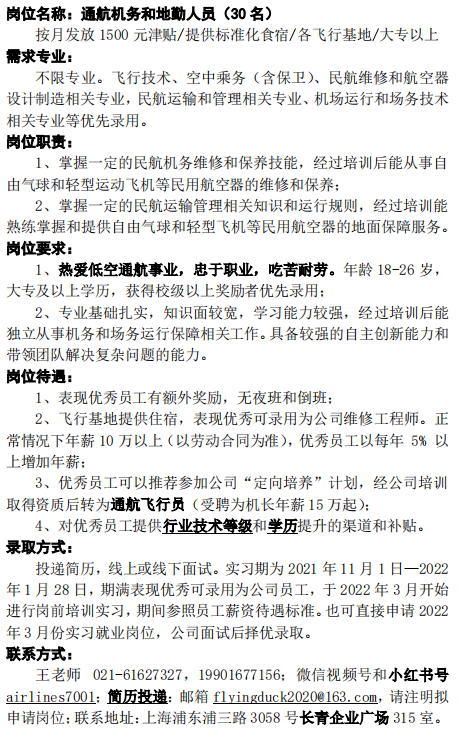 岗位名称：通航机务和地勤人员（30 名）

按月发放 1500 元津贴/提供标准化食宿/各飞行基地/大专以上

需求专业：

不限专业。飞行技术、空中乘务（含保卫）、民航维修和航空器设计制造相关专业，民航运输和管理相关专业、机场运行和场务技术相关专业等优先录用。

岗位职责：

1、掌握一定的民航机务维修和保养技能，经过培训后能从事自由气球和轻型运动飞机等民用航空器的维修和保养；

2、掌握一定的民航运输管理相关知识和运行规则，经过培训能熟练掌握和提供自由气球和轻型飞机等民用航空器的地面保障服务。

岗位要求：

1、热爱低空通航事业，忠于职业，吃苦耐劳。年龄 18-26 岁，大专及以上学历，获得校级以上奖励者优先录用；

2、专业基础扎实，知识面较宽，学习能力较强，经过培训后能独立从事机务和场务运行保障相关工作。具备较强的自主创新能力和带领团队解决复杂问题的能力。

岗位待遇：

1、表现优秀员工有额外奖励，无夜班和倒班；

2、飞行基地提供住宿，表现优秀可录用为公司维修工程师。正常情况下年薪 10 万以上（以劳动合同为准），优秀员工以每年 5% 以上增加年薪；

3、优秀员工可以推荐参加公司“定向培养”计划，经公司培训取得资质后转为通航飞行员（受聘为机长年薪 15 万起）；

4、对优秀员工提供行业技术等级和学历提升的渠道和补贴。

录取方式：

投递简历，线上或线下面试。实习期为 2021 年 11 月 1 日—2022 年 1 月 28 日，期满表现优秀可录用为公司员工，于 2022 年 3 月开始进行岗前培训实习，期间参照员工薪资待遇标准。也可直接申请 2022 年 3 月份实习就业岗位，公司面试后择优录取。

联系方式：

王老师 021-61627327，19901677156；微信视频号和小红书号 airlines7001；简历投递：邮箱 flyingduck2020@163.com，请注明拟申请岗位；联系地址：上海浦东浦三路 3058 号长青企业广场 315 室。